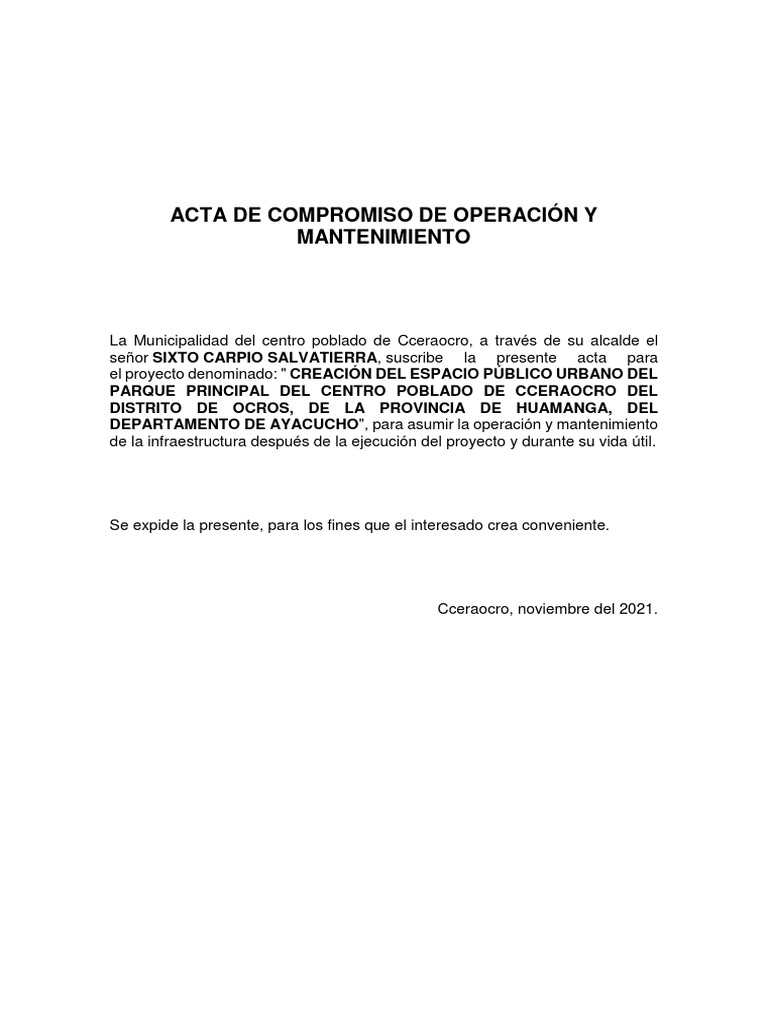 ACTA DE COMPROMISO DE OPERACIÓN Y MANTENIMIENTO

La Municipalidad del centro poblado de Cceraocro, a través de su alcalde el señor SIXTO CARPIO SALVATIERRA, suscribe la presente acta para el proyecto denominado: " CREACIÓN DEL ESPACIO PÚBLICO URBANO DEL PARQUE PRINCIPAL DEL CENTRO POBLADO DE CCERAOCRO DEL DISTRITO DE OCROS, DE LA PROVINCIA DE HUAMANGA, DEL DEPARTAMENTO DE AYACUCHO", para asumir la operación y mantenimiento de la infraestructura después de la ejecución del proyecto y durante su vida útil.

Se expide la presente, para los fines que el interesado crea conveniente.

Cceraocro, noviembre del 2021.